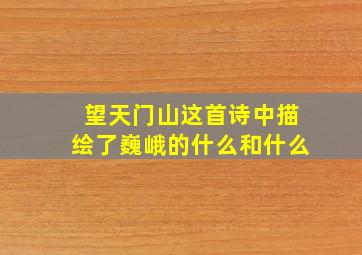 望天门山这首诗中描绘了巍峨的什么和什么